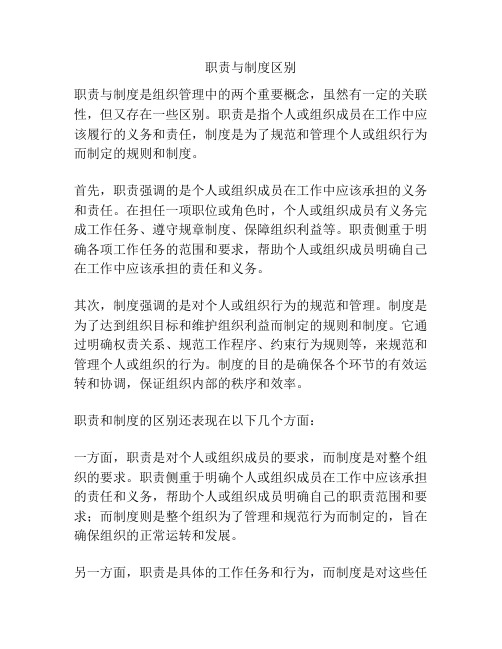 职责与制度区别

职责与制度是组织管理中的两个重要概念，虽然有一定的关联性，但又存在一些区别。职责是指个人或组织成员在工作中应该履行的义务和责任，制度是为了规范和管理个人或组织行为而制定的规则和制度。

首先，职责强调的是个人或组织成员在工作中应该承担的义务和责任。在担任一项职位或角色时，个人或组织成员有义务完成工作任务、遵守规章制度、保障组织利益等。职责侧重于明确各项工作任务的范围和要求，帮助个人或组织成员明确自己在工作中应该承担的责任和义务。

其次，制度强调的是对个人或组织行为的规范和管理。制度是为了达到组织目标和维护组织利益而制定的规则和制度。它通过明确权责关系、规范工作程序、约束行为规则等，来规范和管理个人或组织的行为。制度的目的是确保各个环节的有效运转和协调，保证组织内部的秩序和效率。

职责和制度的区别还表现在以下几个方面：

一方面，职责是对个人或组织成员的要求，而制度是对整个组织的要求。职责侧重于明确个人或组织成员在工作中应该承担的责任和义务，帮助个人或组织成员明确自己的职责范围和要求；而制度则是整个组织为了管理和规范行为而制定的，旨在确保组织的正常运转和发展。

另一方面，职责是具体的工作任务和行为，而制度是对这些任